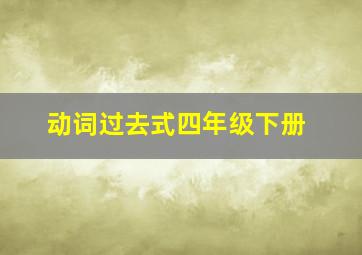 动词过去式四年级下册